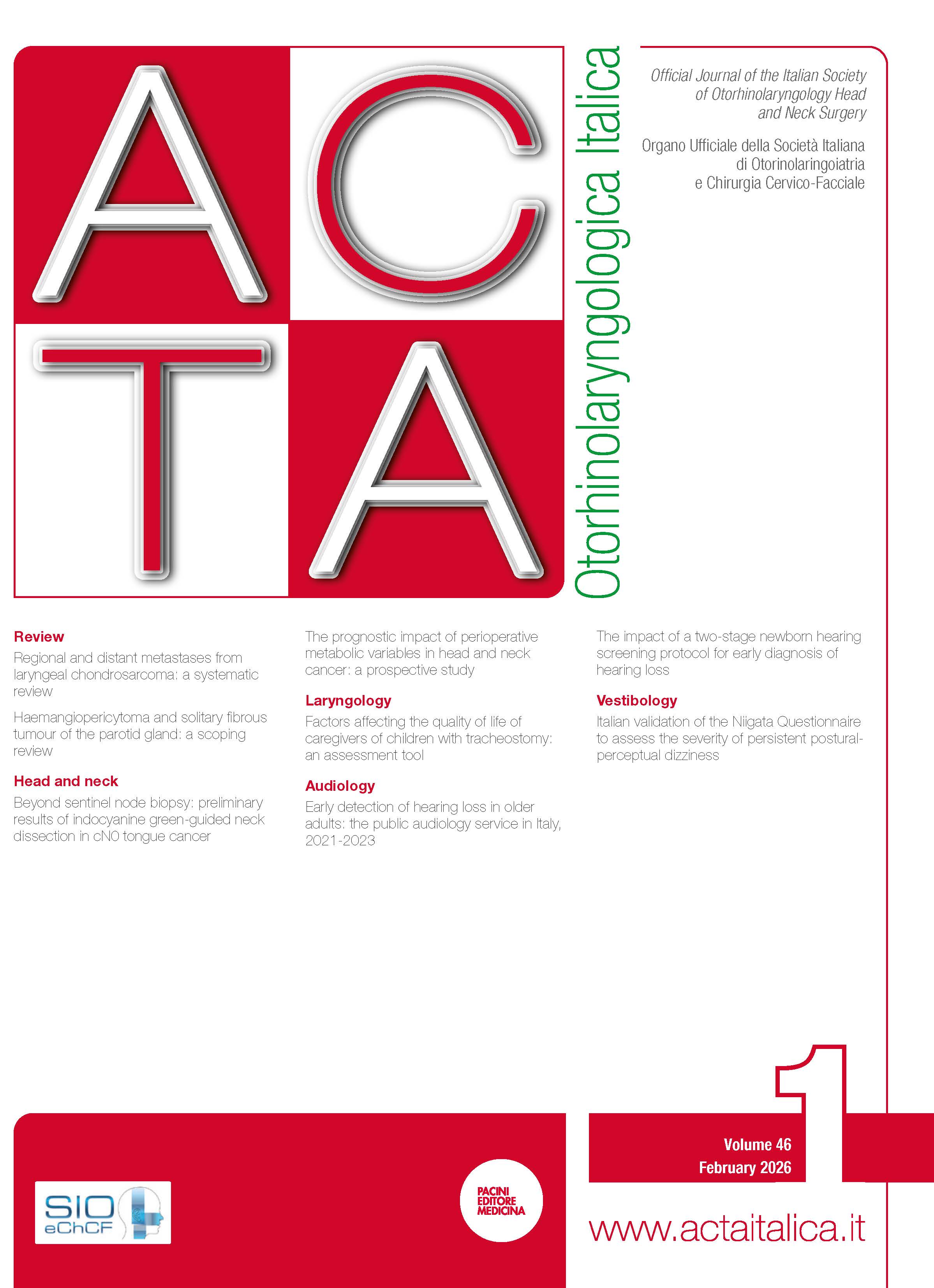 ACTA

Otorhinolaryngologica Italica

Official Journal of the Italian Society of Otorhinolaryngology Head and Neck Surgery

Organo Ufficiale della Società Italiana di Otorinolaringoiatria e Chirurgia Cervico-Facciale

Review

Regional and distant metastases from laryngeal chondrosarcoma: a systematic review

Haemangiopericytoma and solitary fibrous tumour of the parotid gland: a scoping review

Head and neck

Beyond sentinel node biopsy: preliminary results of indocyanine green-guided neck dissection in cN0 tongue cancer

The prognostic impact of perioperative metabolic variables in head and neck cancer: a prospective study

Laryngology

Factors affecting the quality of life of caregivers of children with tracheostomy: an assessment tool

Audiology

Early detection of hearing loss in older adults: the public audiology service in Italy, 2021-2023

The impact of a two-stage newborn hearing screening protocol for early diagnosis of hearing loss

Vestibology

Italian validation of the Niigata Questionnaire to assess the severity of persistent postural-perceptual dizziness

1

Volume 46
February 2026

SIO eChCF

PACINI EDITORE MEDICINA

www.actaitalica.it